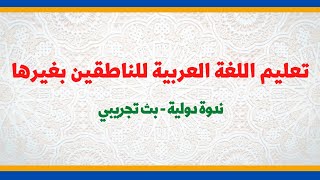 تعليم اللغة العربية للناطقين بغيرها

ندوة دولية - بث تجريبي